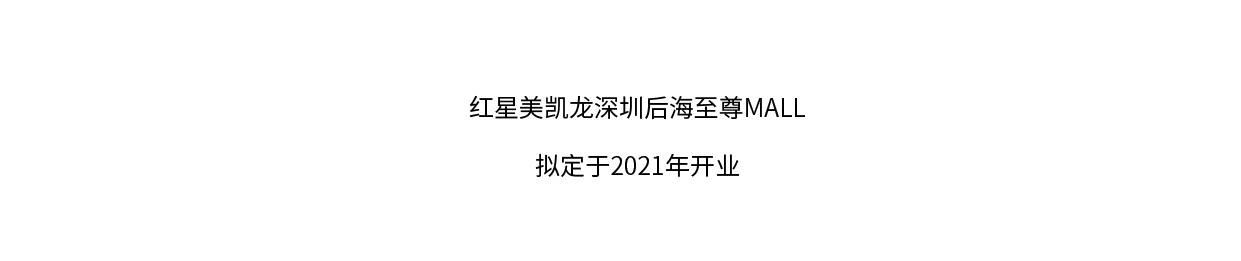 红星美凯龙深圳后海至尊MALL

拟定于2021年开业